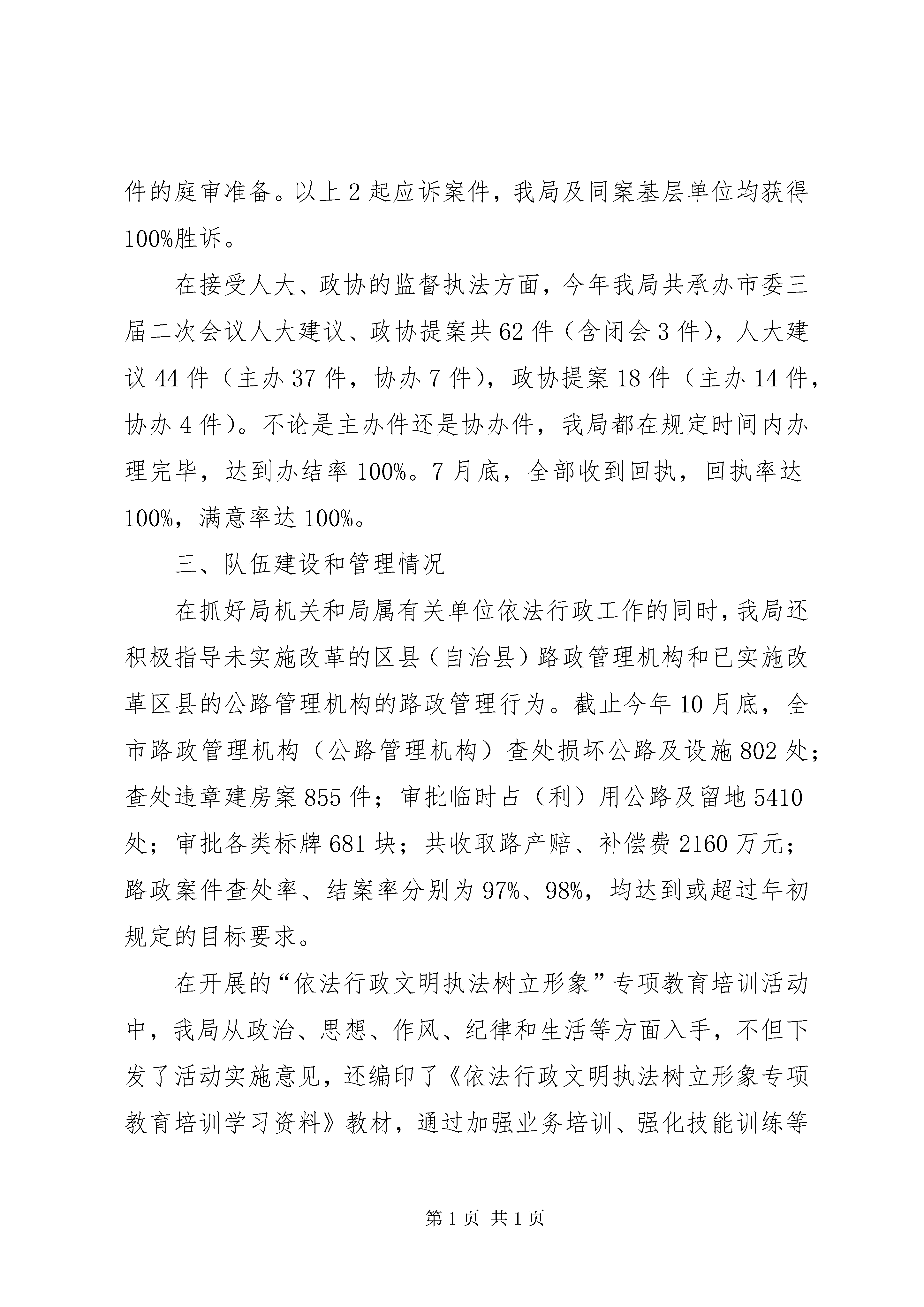 件的庭审准备。以上2起应诉案件，我局及同案基层单位均获得100%胜诉。

在接受人大、政协的监督执法方面，今年我局共承办市委三届二次会议人大建议、政协提案共62件（含闭会3件），人大建议44件（主办37件，协办7件），政协提案18件（主办14件，协办4件）。不论是主办件还是协办件，我局都在规定时间内办理完毕，达到办结率100%。7月底，全部收到回执，回执率达100%，满意率达100%。

三、队伍建设和管理情况

在抓好局机关和局属有关单位依法行政工作的同时，我局还积极指导未实施改革的区县（自治县）路政管理机构和已实施改革区县的公路管理机构的路政管理行为。截止今年10月底，全市路政管理机构（公路管理机构）查处损坏公路及设施802处；查处违章建房案855件；审批临时占（利）用公路及留地5410处；审批各类标牌681块；共收取路产赔、补偿费2160万元；路政案件查处率、结案率分别为97%、98%，均达到或超过年初规定的目标要求。

在开展的“依法行政文明执法树立形象”专项教育培训活动中，我局从政治、思想、作风、纪律和生活等方面入手，不但下发了活动实施意见，还编印了《依法行政文明执法树立形象专项教育培训学习资料》教材，通过加强业务培训、强化技能训练等

第1页 共1页